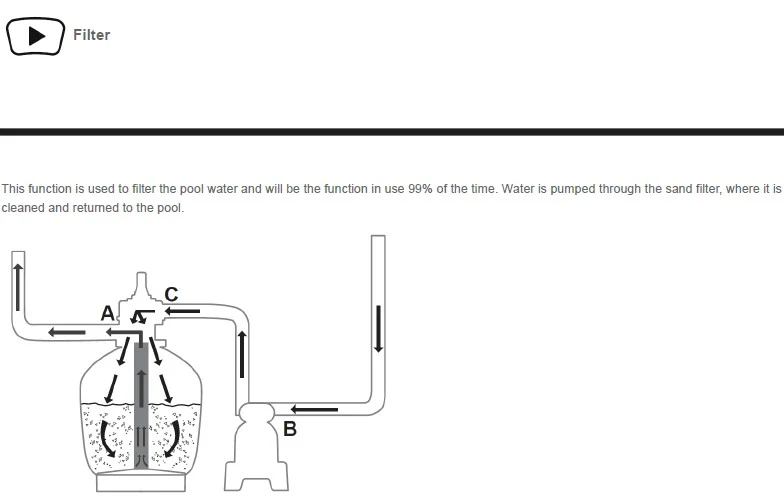 Filter

This function is used to filter the pool water and will be the function in use 99% of the time. Water is pumped through the sand filter, where it is cleaned and returned to the pool.

C

A

B